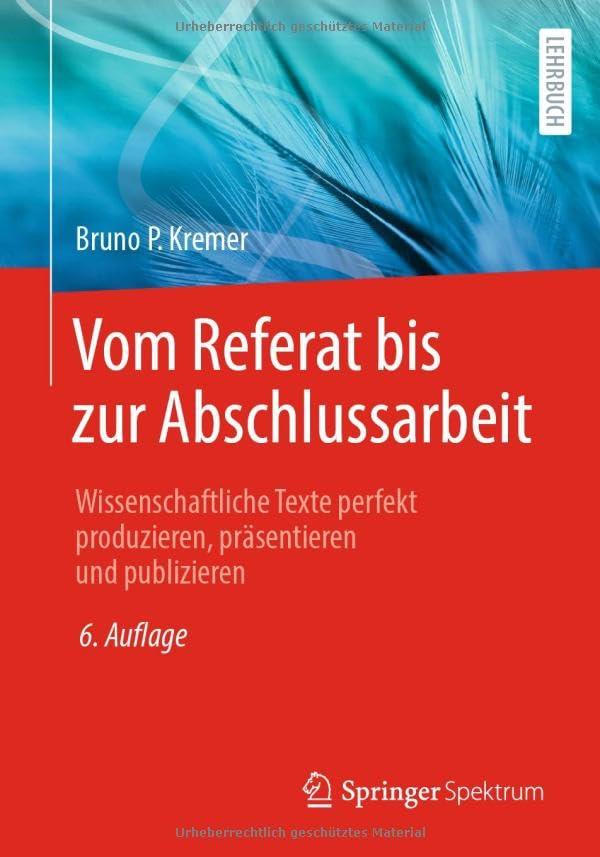 Urheberrechtlich geschütztes Material

LEHRBUCH

Bruno P. Kremer

Vom Referat bis zur Abschlussarbeit

Wissenschaftliche Texte perfekt produzieren, präsentieren und publizieren

6. Auflage

Springer Spektrum

Urheberrechtlich geschütztes Material